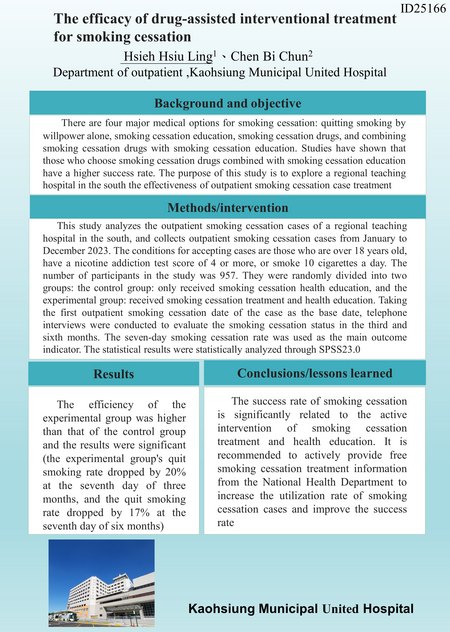 ID25166

The efficacy of drug-assisted interventional treatment for smoking cessation

Hsieh Hsiu Ling$^1$ 、Chen Bi Chun$^2$

Department of outpatient ,Kaohsiung Municipal United Hospital

Background and objective

There are four major medical options for smoking cessation: quitting smoking by willpower alone, smoking cessation education, smoking cessation drugs, and combining smoking cessation drugs with smoking cessation education. Studies have shown that those who choose smoking cessation drugs combined with smoking cessation education have a higher success rate. The purpose of this study is to explore a regional teaching hospital in the south the effectiveness of outpatient smoking cessation case treatment

Methods/intervention

This study analyzes the outpatient smoking cessation cases of a regional teaching hospital in the south, and collects outpatient smoking cessation cases from January to December 2023. The conditions for accepting cases are those who are over 18 years old, have a nicotine addiction test score of 4 or more, or smoke 10 cigarettes a day. The number of participants in the study was 957. They were randomly divided into two groups: the control group: only received smoking cessation health education, and the experimental group: received smoking cessation treatment and health education. Taking the first outpatient smoking cessation date of the case as the base date, telephone interviews were conducted to evaluate the smoking cessation status in the third and sixth months. The seven-day smoking cessation rate was used as the main outcome indicator. The statistical results were statistically analyzed through SPSS23.0

Results

The efficiency of the experimental group was higher than that of the control group and the results were significant (the experimental group's quit smoking rate dropped by 20% at the seventh day of three months, and the quit smoking rate dropped by 17% at the seventh day of six months)

Conclusions/lessons learned

The success rate of smoking cessation is significantly related to the active intervention of smoking cessation treatment and health education. It is recommended to actively provide free smoking cessation treatment information from the National Health Department to increase the utilization rate of smoking cessation cases and improve the success rate

Kaohsiung Municipal United Hospital